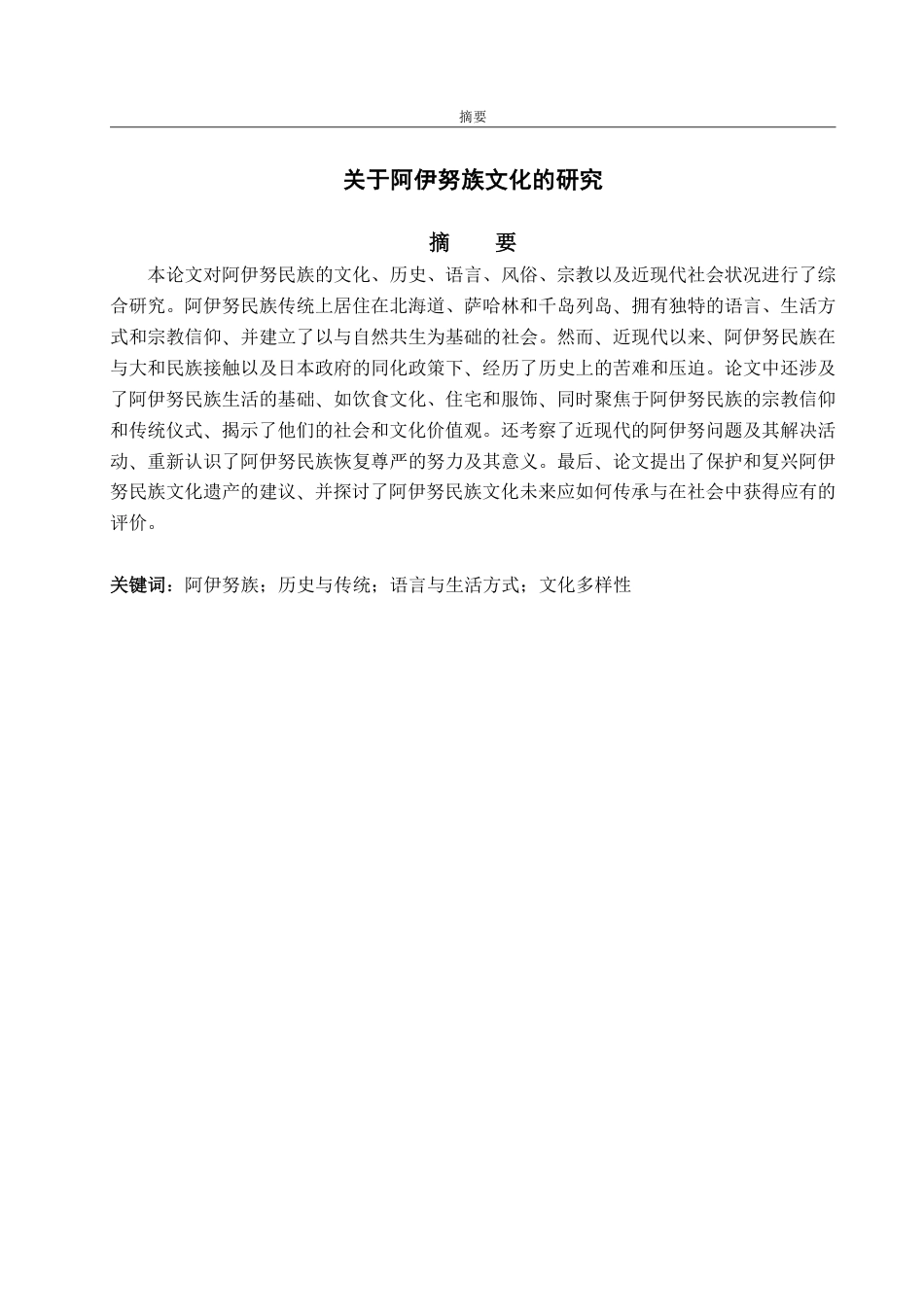 摘要

关于阿伊努族文化的研究

摘　要

本论文对阿伊努民族的文化、历史、语言、风俗、宗教以及近现代社会状况进行了综合研究。阿伊努民族传统上居住在北海道、萨哈林和千岛列岛、拥有独特的语言、生活方式和宗教信仰、并建立了以与自然共生为基础的社会。然而、近现代以来、阿伊努民族在与大和民族接触以及日本政府的同化政策下、经历了历史上的苦难和压迫。论文中还涉及了阿伊努民族生活的基础、如饮食文化、住宅和服饰、同时聚焦于阿伊努民族的宗教信仰和传统仪式、揭示了他们的社会和文化价值观。还考察了近现代的阿伊努问题及其解决活动、重新认识了阿伊努民族恢复尊严的努力及其意义。最后、论文提出了保护和复兴阿伊努民族文化遗产的建议、并探讨了阿伊努民族文化未来应如何传承与在社会中获得应有的评价。

关键词：阿伊努族；历史与传统；语言与生活方式；文化多样性